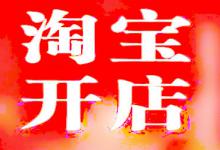 淘宝
开店